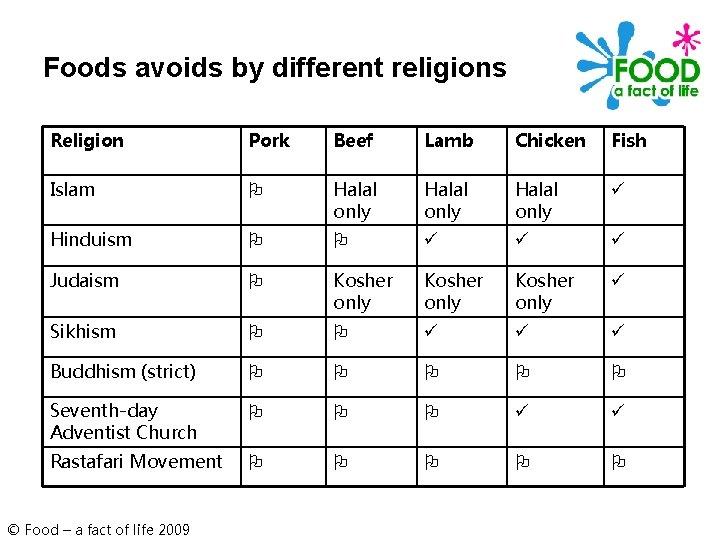 Foods avoids by different religions

FOOD
a fact of life

| Religion | Pork | Beef | Lamb | Chicken | Fish |
|---|---|---|---|---|---|
| Islam | ⚐ | Halal only | Halal only | Halal only | ✓ |
| Hinduism | ⚐ | ⚐ | ✓ | ✓ | ✓ |
| Judaism | ⚐ | Kosher only | Kosher only | Kosher only | ✓ |
| Sikhism | ⚐ | ⚐ | ✓ | ✓ | ✓ |
| Buddhism (strict) | ⚐ | ⚐ | ⚐ | ⚐ | ⚐ |
| Seventh-day Adventist Church | ⚐ | ⚐ | ⚐ | ✓ | ✓ |
| Rastafari Movement | ⚐ | ⚐ | ⚐ | ⚐ | ⚐ |

© Food – a fact of life 2009